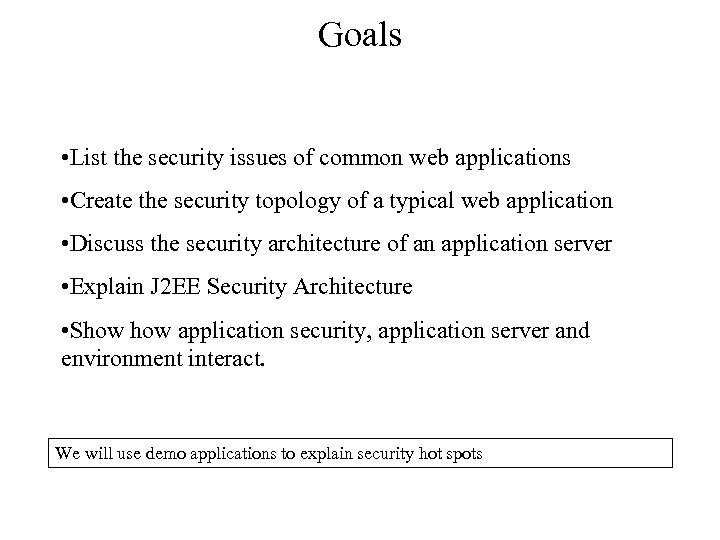 Goals

•List the security issues of common web applications

•Create the security topology of a typical web application

•Discuss the security architecture of an application server

•Explain J2EE Security Architecture

•Show how application security, application server and environment interact.

We will use demo applications to explain security hot spots